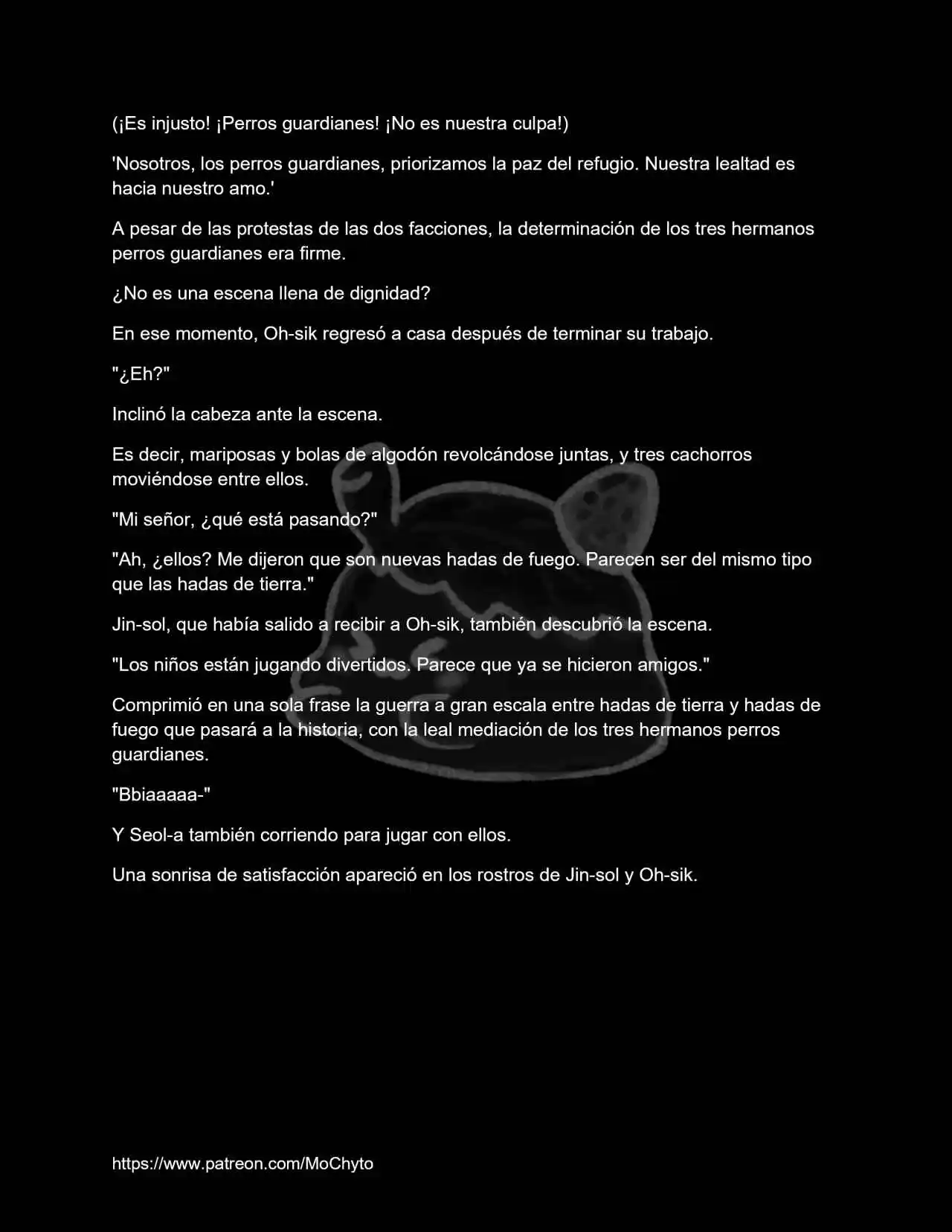 (¡Es injusto! ¡Perros guardianes! ¡No es nuestra culpa!)

'Nosotros, los perros guardianes, priorizamos la paz del refugio. Nuestra lealtad es hacia nuestro amo.'

A pesar de las protestas de las dos facciones, la determinación de los tres hermanos perros guardianes era firme.

¿No es una escena llena de dignidad?

En ese momento, Oh-sik regresó a casa después de terminar su trabajo.

"¿Eh?"

Inclinó la cabeza ante la escena.

Es decir, mariposas y bolas de algodón revolcándose juntas, y tres cachorros moviéndose entre ellos.

"Mi señor, ¿qué está pasando?"

"Ah, ¿ellos? Me dijeron que son nuevas hadas de fuego. Parecen ser del mismo tipo que las hadas de tierra."

Jin-sol, que había salido a recibir a Oh-sik, también descubrió la escena.

"Los niños están jugando divertidos. Parece que ya se hicieron amigos."

Comprimió en una sola frase la guerra a gran escala entre hadas de tierra y hadas de fuego que pasará a la historia, con la leal mediación de los tres hermanos perros guardianes.

"Bbiaaaaa-"

Y Seol-a también corriendo para jugar con ellos.

Una sonrisa de satisfacción apareció en los rostros de Jin-sol y Oh-sik.

https://www.patreon.com/MoChyto